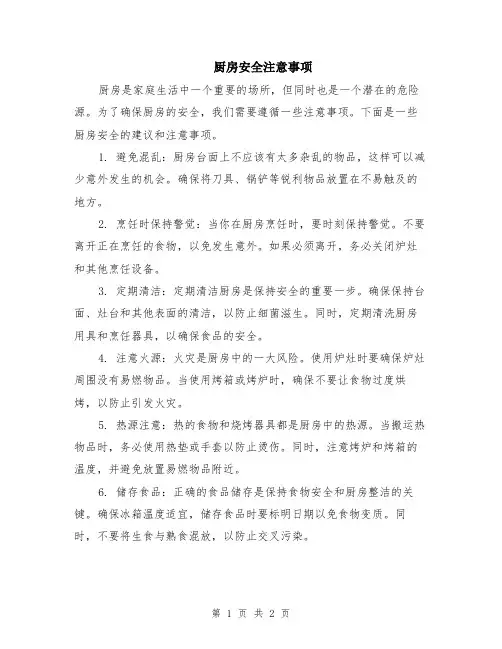 厨房安全注意事项

厨房是家庭生活中一个重要的场所，但同时也是一个潜在的危险源。为了确保厨房的安全，我们需要遵循一些注意事项。下面是一些厨房安全的建议和注意事项。

1. 避免混乱：厨房台面上不应该有太多杂乱的物品，这样可以减少意外发生的机会。确保将刀具、锅铲等锐利物品放置在不易触及的地方。

2. 烹饪时保持警觉：当你在厨房烹饪时，要时刻保持警觉。不要离开正在烹饪的食物，以免发生意外。如果必须离开，务必关闭炉灶和其他烹饪设备。

3. 定期清洁：定期清洁厨房是保持安全的重要一步。确保保持台面、灶台和其他表面的清洁，以防止细菌滋生。同时，定期清洗厨房用具和烹饪器具，以确保食品的安全。

4. 注意火源：火灾是厨房中的一大风险。使用炉灶时要确保炉灶周围没有易燃物品。当使用烤箱或烤炉时，确保不要让食物过度烘烤，以防止引发火灾。

5. 热源注意：热的食物和烧烤器具都是厨房中的热源。当搬运热物品时，务必使用热垫或手套以防止烫伤。同时，注意烤炉和烤箱的温度，并避免放置易燃物品附近。

6. 储存食品：正确的食品储存是保持食物安全和厨房整洁的关键。确保冰箱温度适宜，储存食品时要标明日期以免食物变质。同时，不要将生食与熟食混放，以防止交叉污染。

第 1 页 共 2 页